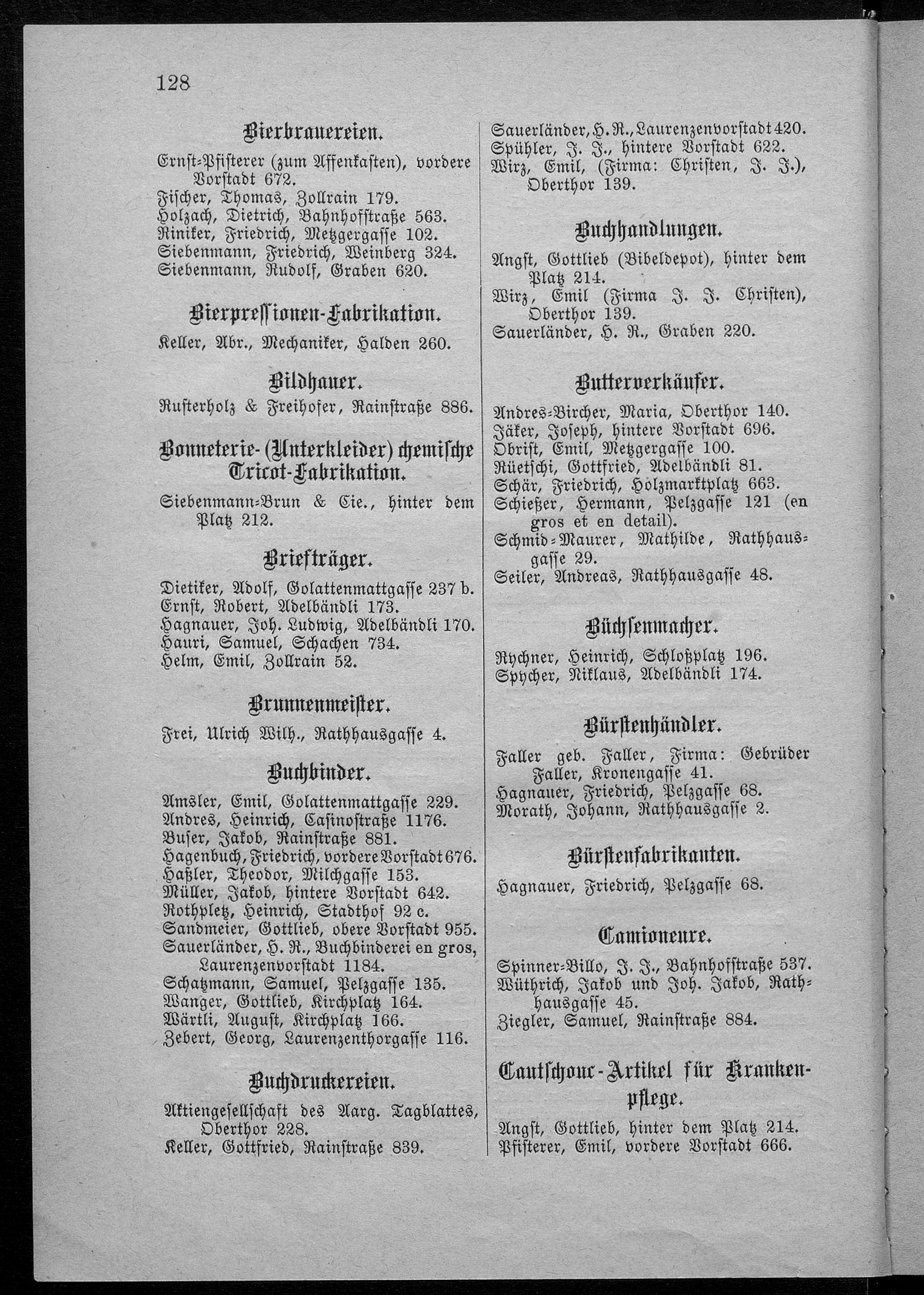 128

Bierbrauereien.

Ernst-Pfisterer (zum Affenkasten), vordere Vorstadt 672.
Fischer, Thomas, Zollrain 179.
Holzach, Dietrich, Bahnhofstraße 563.
Riniker, Friedrich, Metzgergasse 102.
Siebenmann, Friedrich, Weinberg 324.
Siebenmann, Rudolf, Graben 620.

Bierpressionen-Fabrikation.

Keller, Abr., Mechaniker, Halden 260.

Bildhauer.

Rusterholz & Freihofer, Rainstraße 886.

Bonneterie- (Unterkleider) chemische Tricot-Fabrikation.

Siebenmann-Brun & Cie., hinter dem Platz 212.

Briefträger.

Dietiker, Adolf, Golattenmattgasse 237 b.
Ernst, Robert, Adelbändli 173.
Hagnauer, Joh. Ludwig, Adelbändli 170.
Hauri, Samuel, Schachen 734.
Helm, Emil, Zollrain 52.

Brunnenmeister.

Frei, Ulrich Wilh., Rathhausgasse 4.

Buchbinder.

Amsler, Emil, Golattenmattgasse 229.
Andres, Heinrich, Casinostraße 1176.
Buser, Jakob, Rainstraße 881.
Hagenbuch, Friedrich, vordere Vorstadt 676.
Haßler, Theodor, Milchgasse 153.
Müller, Jakob, hintere Vorstadt 642.
Rothpletz, Heinrich, Stadthof 92 c.
Sandmeier, Gottlieb, obere Vorstadt 955.
Sauerländer, H. R., Buchbinderei en gros, Laurenzenvorstadt 1184.
Schatzmann, Samuel, Pelzgasse 135.
Wanger, Gottlieb, Kirchplatz 164.
Wärtli, August, Kirchplatz 166.
Zebert, Georg, Laurenzenthorgasse 116.

Buchdruckereien.

Aktiengesellschaft des Aarg. Tagblattes, Oberthor 228.
Keller, Gottfried, Rainstraße 839.

Sauerländer, H. R., Laurenzenvorstadt 420.
Spühler, J. J., hintere Vorstadt 622.
Wirz, Emil, (Firma: Christen, J. J.), Oberthor 139.

Buchhandlungen.

Angst, Gottlieb (Bibeldepot), hinter dem Platz 214.
Wirz, Emil (Firma J. J. Christen), Oberthor 139.
Sauerländer, H. R., Graben 220.

Butterverkäufer.

Andres-Bircher, Maria, Oberthor 140.
Jäker, Joseph, hintere Vorstadt 696.
Obrist, Emil, Metzgergasse 100.
Rüetschi, Gottfried, Adelbändli 81.
Schär, Friedrich, Holzmarktplatz 663.
Schießer, Hermann, Pelzgasse 121 (en gros et en detail).
Schmid-Maurer, Mathilde, Rathhausgasse 29.
Seiler, Andreas, Rathhausgasse 48.

Büchsenmacher.

Rychner, Heinrich, Schloßplatz 196.
Spycher, Niklaus, Adelbändli 174.

Bürstenhändler.

Faller geb. Faller, Firma: Gebrüder Faller, Kronengasse 41.
Hagnauer, Friedrich, Pelzgasse 68.
Morath, Johann, Rathhausgasse 2.

Bürstenfabrikanten.

Hagnauer, Friedrich, Pelzgasse 68.

Camioneure.

Spinner-Billo, J. J., Bahnhofstraße 537.
Wüthrich, Jakob und Joh. Jakob, Rathhausgasse 45.
Ziegler, Samuel, Rainstraße 884.

Cautschouc-Artikel für Krankenpflege.

Angst, Gottlieb, hinter dem Platz 214.
Pfisterer, Emil, vordere Vorstadt 666.